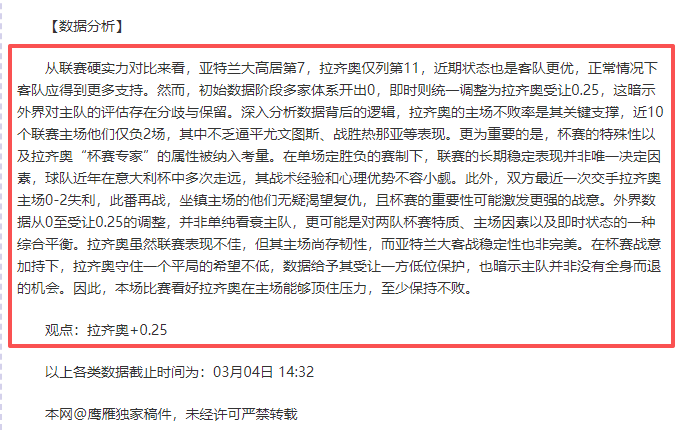 【数据分析】

从联赛硬实力对比来看，亚特兰大高居第7，拉齐奥仅列第11，近期状态也是客队更优，正常情况下客队应得到更多支持。然而，初始数据阶段多家体系开出0，即时则统一调整为拉齐奥受让0.25，这暗示外界对主队的评估存在分歧与保留。深入分析数据背后的逻辑，拉齐奥的主场不败率是其关键支撑，近10个联赛主场他们仅负2场，其中不乏逼平尤文图斯、战胜热那亚等表现。更为重要的是，杯赛的特殊性以及拉齐奥“杯赛专家”的属性被纳入考量。在单场定胜负的赛制下，联赛的长期稳定表现并非唯一决定因素，球队近年在意大利杯中多次走远，其战术经验和心理优势不容小觑。此外，双方最近一次交手拉齐奥主场0-2失利，此番再战，坐镇主场的他们无疑渴望复仇，且杯赛的重要性可能激发更强的战意。外界数据从0至受让0.25的调整，并非单纯看衰主队，更可能是对两队杯赛特质、主场因素以及即时状态的一种综合平衡。拉齐奥虽然联赛表现不佳，但其主场尚存韧性，而亚特兰大客战稳定性也非完美。在杯赛战意加持下，拉齐奥守住一个平局的希望不低，数据给予其受让一方低位保护，也暗示主队并非没有全身而退的机会。因此，本场比赛看好拉齐奥在主场能够顶住压力，至少保持不败。

观点：拉齐奥+0.25

以上各类数据截止时间为：03月04日 14:32

本网@鹰雁独家稿件，未经许可严禁转载